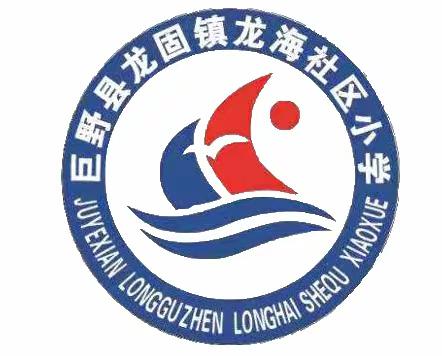 巨野县龙固镇龙海社区小学

JUYEXIAN LONGGUZHEN LONGHAI SHEQU XIAOXUE